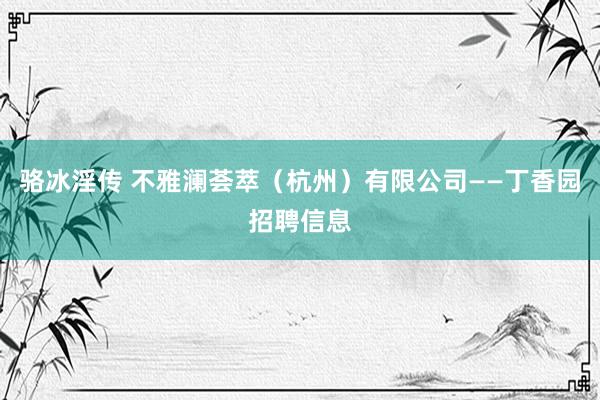 骆冰淫传 不雅澜荟萃（杭州）有限公司——丁香园招聘信息